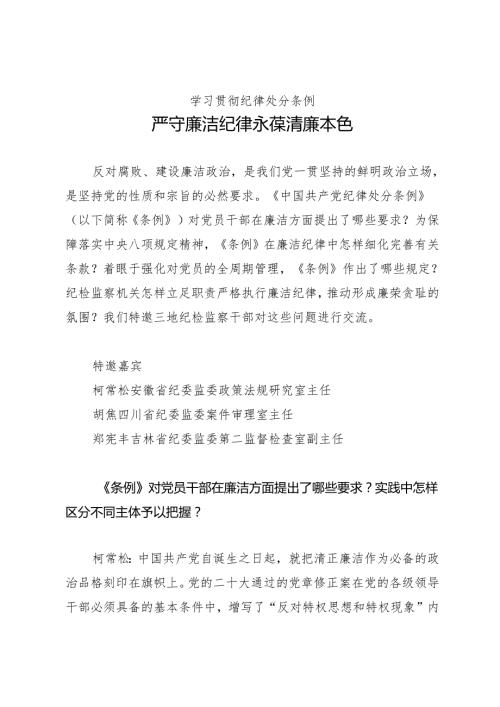 学习贯彻纪律处分条例

严守廉洁纪律永葆清廉本色

反对腐败、建设廉洁政治，是我们党一贯坚持的鲜明政治立场，是坚持党的性质和宗旨的必然要求。《中国共产党纪律处分条例》（以下简称《条例》）对党员干部在廉洁方面提出了哪些要求？为保障落实中央八项规定精神，《条例》在廉洁纪律中怎样细化完善有关条款？着眼于强化对党员的全周期管理，《条例》作出了哪些规定？纪检监察机关怎样立足职责严格执行廉洁纪律，推动形成廉荣贪耻的氛围？我们特邀三地纪检监察干部对这些问题进行交流。

特邀嘉宾

柯常松安徽省纪委监委政策法规研究室主任

胡焦四川省纪委监委案件审理室主任

郑宪丰吉林省纪委监委第二监督检查室副主任

《条例》对党员干部在廉洁方面提出了哪些要求？实践中怎样区分不同主体予以把握？

柯常松：中国共产党自诞生之日起，就把清正廉洁作为必备的政治品格刻印在旗帜上。党的二十大通过的党章修正案在党的各级领导干部必须具备的基本条件中，增写了“反对特权思想和特权现象”内